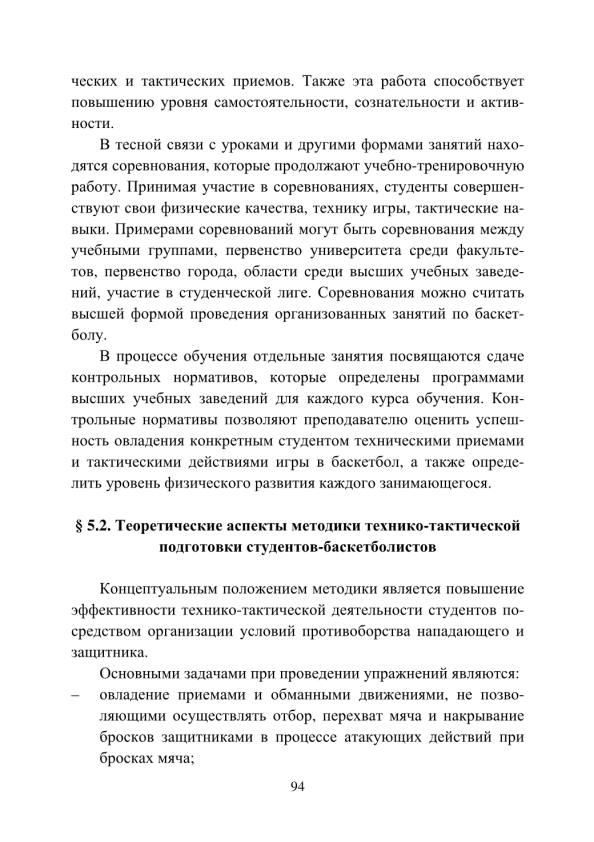 ческих и тактических приемов. Также эта работа способствует повышению уровня самостоятельности, сознательности и активности.

В тесной связи с уроками и другими формами занятий находятся соревнования, которые продолжают учебно-тренировочную работу. Принимая участие в соревнованиях, студенты совершенствуют свои физические качества, технику игры, тактические навыки. Примерами соревнований могут быть соревнования между учебными группами, первенство университета среди факультетов, первенство города, области среди высших учебных заведений, участие в студенческой лиге. Соревнования можно считать высшей формой проведения организованных занятий по баскетболу.

В процессе обучения отдельные занятия посвящаются сдаче контрольных нормативов, которые определены программами высших учебных заведений для каждого курса обучения. Контрольные нормативы позволяют преподавателю оценить успешность овладения конкретным студентом техническими приемами и тактическими действиями игры в баскетбол, а также определить уровень физического развития каждого занимающегося.

§ 5.2. Теоретические аспекты методики технико-тактической подготовки студентов-баскетболистов

Концептуальным положением методики является повышение эффективности технико-тактической деятельности студентов посредством организации условий противоборства нападающего и защитника.

Основными задачами при проведении упражнений являются:
– овладение приемами и обманными движениями, не позволяющими осуществлять отбор, перехват мяча и накрывание бросков защитниками в процессе атакующих действий при бросках мяча;

94